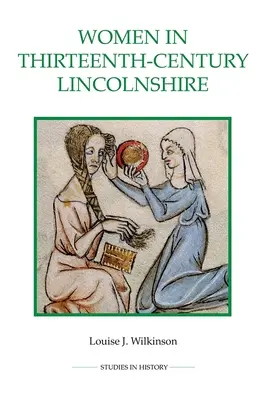 WOMEN IN THIRTEENTH-CENTURY LINCOLNSHIRE

Louise J. Wilkinson

STUDIES IN HISTORY